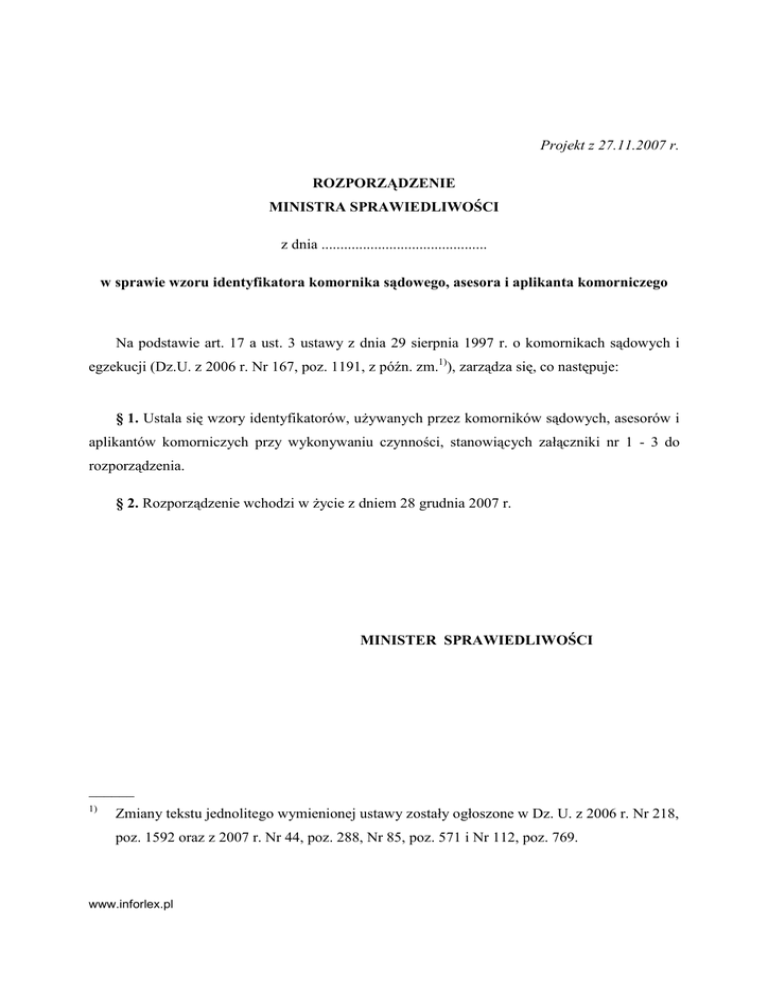 Projekt z 27.11.2007 r.

ROZPORZĄDZENIE
MINISTRA SPRAWIEDLIWOŚCI

z dnia ............................................

w sprawie wzoru identyfikatora komornika sądowego, asesora i aplikanta komorniczego

Na podstawie art. 17 a ust. 3 ustawy z dnia 29 sierpnia 1997 r. o komornikach sądowych i egzekucji (Dz.U. z 2006 r. Nr 167, poz. 1191, z późn. zm.$^{1)}$), zarządza się, co następuje:

§ 1. Ustala się wzory identyfikatorów, używanych przez komorników sądowych, asesorów i aplikantów komorniczych przy wykonywaniu czynności, stanowiących załączniki nr 1 - 3 do rozporządzenia.

§ 2. Rozporządzenie wchodzi w życie z dniem 28 grudnia 2007 r.

MINISTER SPRAWIEDLIWOŚCI

$^{1)}$ Zmiany tekstu jednolitego wymienionej ustawy zostały ogłoszone w Dz. U. z 2006 r. Nr 218, poz. 1592 oraz z 2007 r. Nr 44, poz. 288, Nr 85, poz. 571 i Nr 112, poz. 769.

www.inforlex.pl